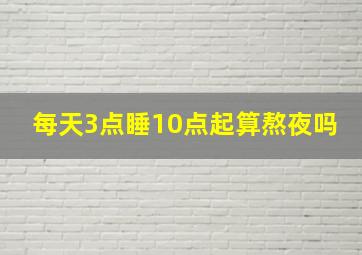 每天3点睡10点起算熬夜吗